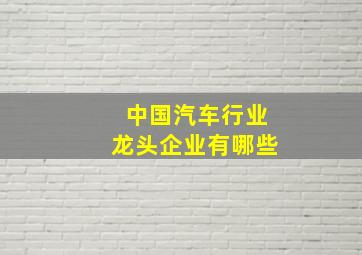 中国汽车行业
龙头企业有哪些